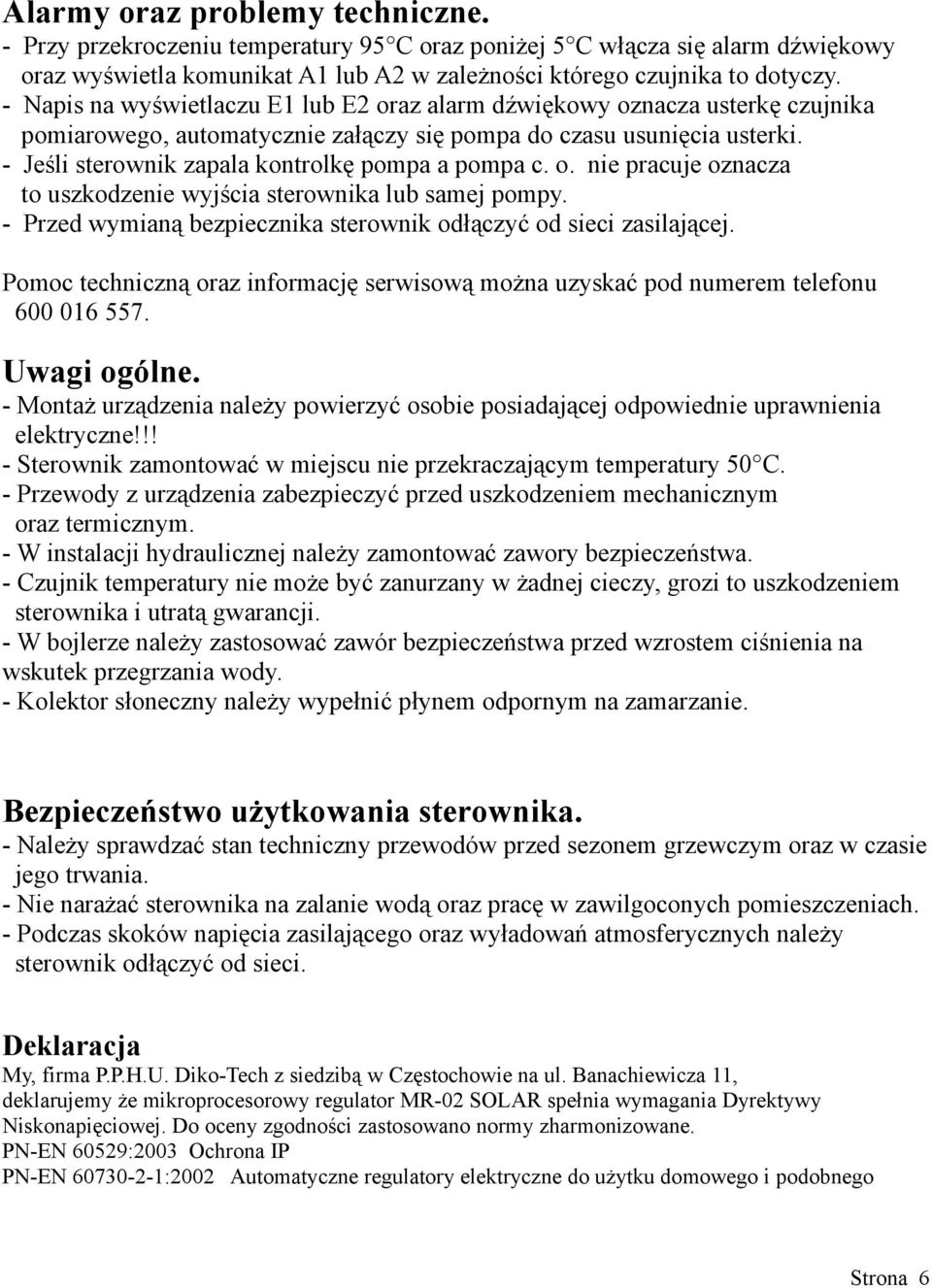 Alarmy oraz problemy techniczne.
- Przy przekroczeniu temperatury 95°C oraz poniżej 5°C włącza się alarm dźwiękowy oraz wyświetla komunikat A1 lub A2 w zależności którego czujnika to dotyczy.
- Napis na wyświetlaczu E1 lub E2 oraz alarm dźwiękowy oznacza usterkę czujnika pomiarowego, automatycznie załączy się pompa do czasu usunięcia usterki.
- Jeśli sterownik zapala kontrolkę pompa a pompa c. o. nie pracuje oznacza to uszkodzenie wyjścia sterownika lub samej pompy.
- Przed wymianą bezpiecznika sterownik odłączyć od sieci zasilającej.

Pomoc techniczną oraz informację serwisową można uzyskać pod numerem telefonu 600 016 557.

Uwagi ogólne.
- Montaż urządzenia należy powierzyć osobie posiadającej odpowiednie uprawnienia elektryczne!!!
- Sterownik zamontować w miejscu nie przekraczającym temperatury 50°C.
- Przewody z urządzenia zabezpieczyć przed uszkodzeniem mechanicznym oraz termicznym.
- W instalacji hydraulicznej należy zamontować zawory bezpieczeństwa.
- Czujnik temperatury nie może być zanurzany w żadnej cieczy, grozi to uszkodzeniem sterownika i utratą gwarancji.
- W bojlerze należy zastosować zawór bezpieczeństwa przed wzrostem ciśnienia na wskutek przegrzania wody.
- Kolektor słoneczny należy wypełnić płynem odpornym na zamarzanie.

Bezpieczeństwo użytkowania sterownika.
- Należy sprawdzać stan techniczny przewodów przed sezonem grzewczym oraz w czasie jego trwania.
- Nie narażać sterownika na zalanie wodą oraz pracę w zawilgoconych pomieszczeniach.
- Podczas skoków napięcia zasilającego oraz wyładowań atmosferycznych należy sterownik odłączyć od sieci.

Deklaracja
My, firma P.P.H.U. Diko-Tech z siedzibą w Częstochowie na ul. Banachiewicza 11, deklarujemy że mikroprocesorowy regulator MR-02 SOLAR spełnia wymagania Dyrektywy Niskonapięciowej. Do oceny zgodności zastosowano normy zharmonizowane.
PN-EN 60529:2003 Ochrona IP
PN-EN 60730-2-1:2002 Automatyczne regulatory elektryczne do użytku domowego i podobnego

Strona 6